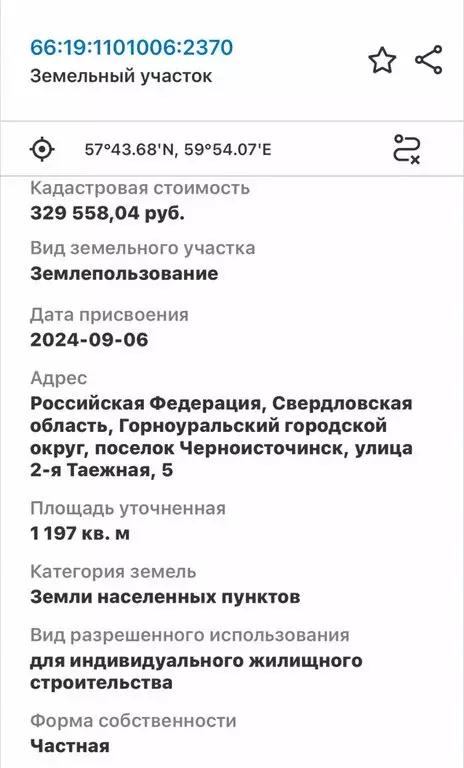 66:19:1101006:2370
Земельный участок

57°43.68'N, 59°54.07'E

Кадастровая стоимость
329 558,04 руб.

Вид земельного участка
Землепользование

Дата присвоения
2024-09-06

Адрес
Российская Федерация, Свердловская область, Горноуральский городской округ, поселок Черноисточинск, улица 2-я Таежная, 5

Площадь уточненная
1 197 кв. м

Категория земель
Земли населенных пунктов

Вид разрешенного использования
для индивидуального жилищного строительства

Форма собственности
Частная